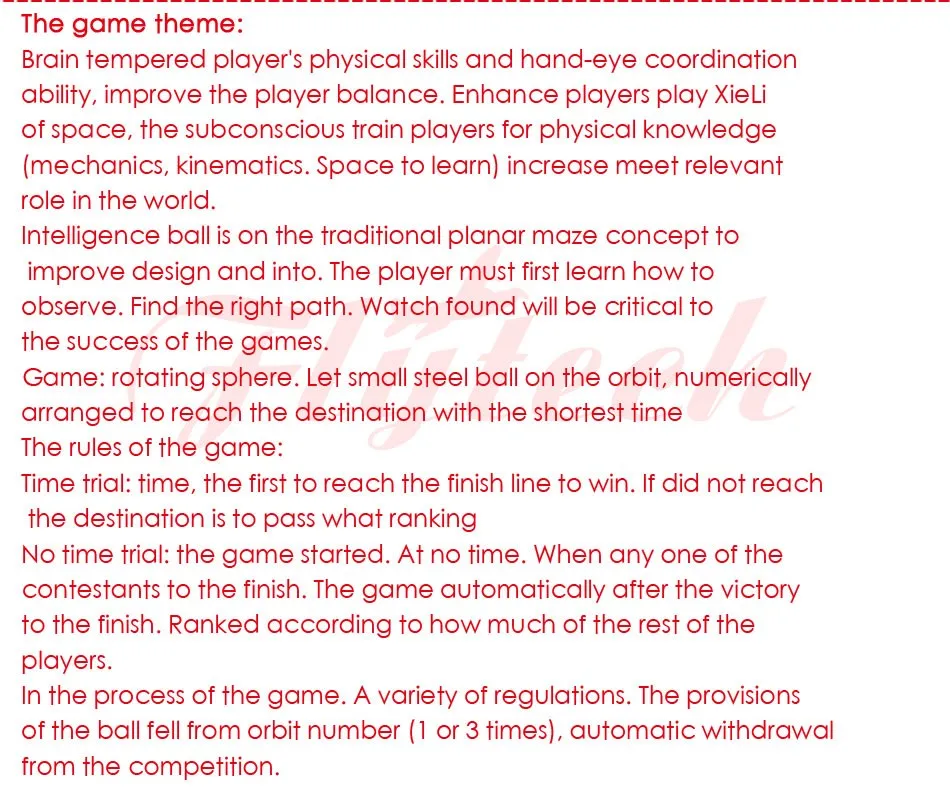 The game theme:
Brain tempered player's physical skills and hand-eye coordination ability, improve the player balance. Enhance players play XieLi of space, the subconscious train players for physical knowledge (mechanics, kinematics. Space to learn) increase meet relevant role in the world.
Intelligence ball is on the traditional planar maze concept to improve design and into. The player must first learn how to observe. Find the right path. Watch found will be critical to the success of the games.
Game: rotating sphere. Let small steel ball on the orbit, numerically arranged to reach the destination with the shortest time
The rules of the game:
Time trial: time, the first to reach the finish line to win. If did not reach the destination is to pass what ranking
No time trial: the game started. At no time. When any one of the contestants to the finish. The game automatically after the victory to the finish. Ranked according to how much of the rest of the players.
In the process of the game. A variety of regulations. The provisions of the ball fell from orbit number (1 or 3 times), automatic withdrawal from the competition.

Flytech